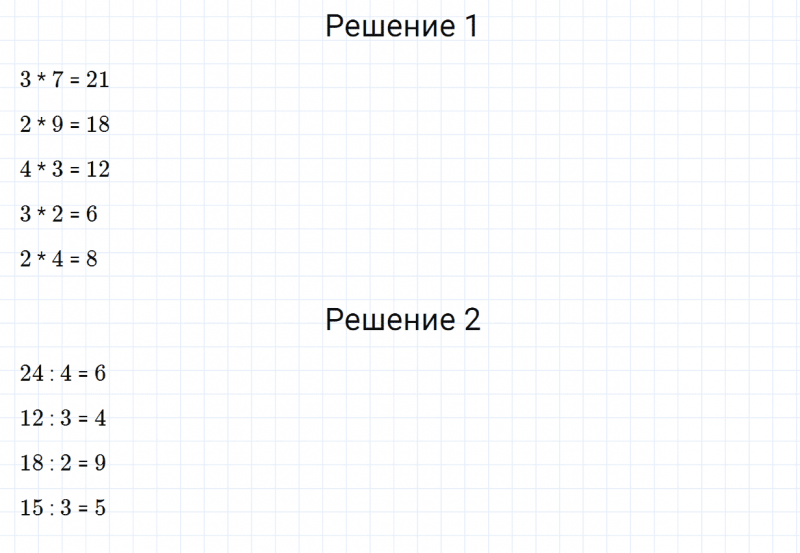 Решение 1

$3 * 7 = 21$

$2 * 9 = 18$

$4 * 3 = 12$

$3 * 2 = 6$

$2 * 4 = 8$

Решение 2

$24 : 4 = 6$

$12 : 3 = 4$

$18 : 2 = 9$

$15 : 3 = 5$